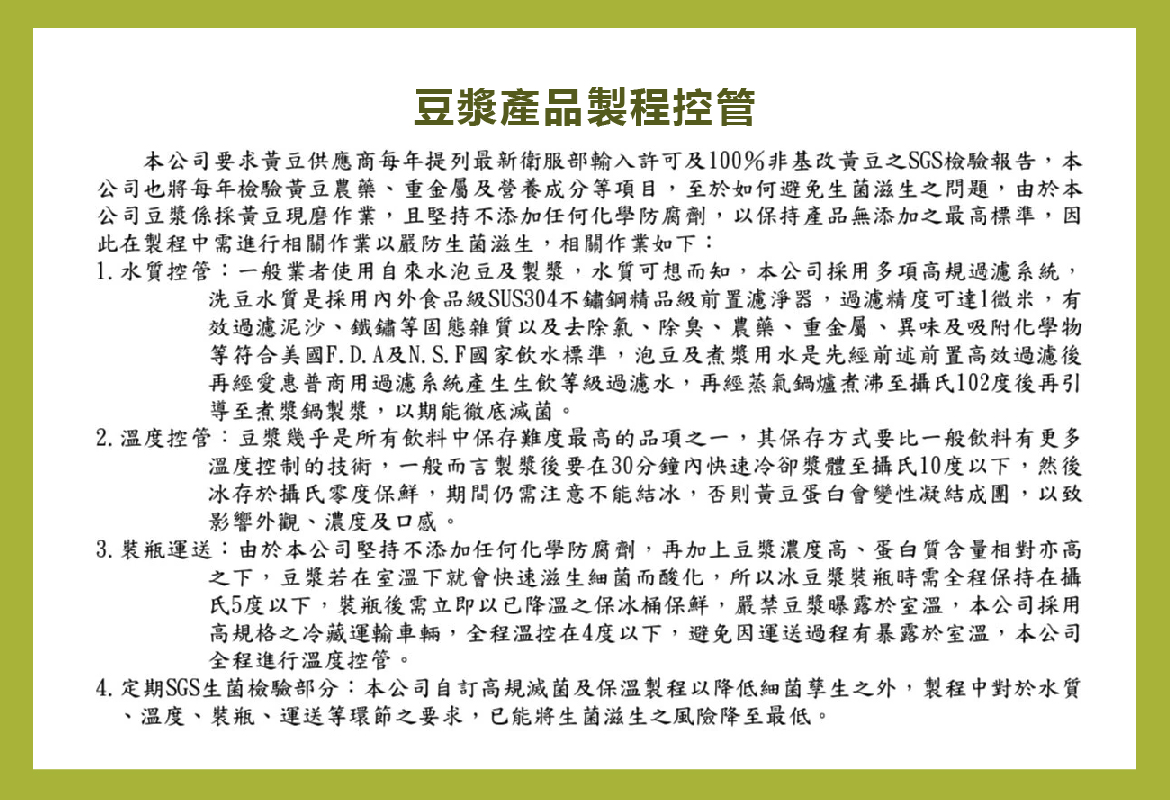 豆漿產品製程控管

本公司要求黃豆供應商每年提列最新衛服部輸入許可及100%非基改黃豆之SGS檢驗報告，本公司也將每年檢驗黃豆農藥、重金屬及營養成分等項目，至於如何避免生菌滋生之問題，由於本公司豆漿係採黃豆現磨作業，且堅持不添加任何化學防腐劑，以保持產品無添加之最高標準，因此在製程中需進行相關作業以嚴防生菌滋生，相關作業如下：

1. 水質控管：一般業者使用自來水泡豆及製漿，水質可想而知，本公司採用多項高規過濾系統，洗豆水質是採用內外食品級SUS304不鏽鋼精品級前置濾淨器，過濾精度可達1微米，有效過濾泥沙、鐵鏽等固態雜質以及去除氯、除臭、農藥、重金屬、異味及吸附化學物等符合美國F.D.A及N.S.F國家飲水標準，泡豆及煮漿用水是先經前述前置高效過濾後再經愛惠普商用過濾系統產生生飲等級過濾水，再經蒸氣鍋爐煮沸至攝氏102度後再引導至煮漿鍋製漿，以期能徹底滅菌。

2. 溫度控管：豆漿幾乎是所有飲料中保存難度最高的品項之一，其保存方式要比一般飲料有更多溫度控制的技術，一般而言製漿後要在30分鐘內快速冷卻漿體至攝氏10度以下，然後冰存於攝氏零度保鮮，期間仍需注意不能結冰，否則黃豆蛋白會變性凝結成團，以致影響外觀、濃度及口感。

3. 裝瓶運送：由於本公司堅持不添加任何化學防腐劑，再加上豆漿濃度高、蛋白質含量相對亦高之下，豆漿若在室溫下就會快速滋生細菌而酸化，所以冰豆漿裝瓶時需全程保持在攝氏5度以下，裝瓶後需立即以已降溫之保冰桶保鮮，嚴禁豆漿曝露於室溫，本公司採用高規格之冷藏運輸車輛，全程溫控在4度以下，避免因運送過程有暴露於室溫，本公司全程進行溫度控管。

4. 定期SGS生菌檢驗部分：本公司自訂高規滅菌及保溫製程以降低細菌孳生之外，製程中對於水質、溫度、裝瓶、運送等環節之要求，已能將生菌滋生之風險降至最低。